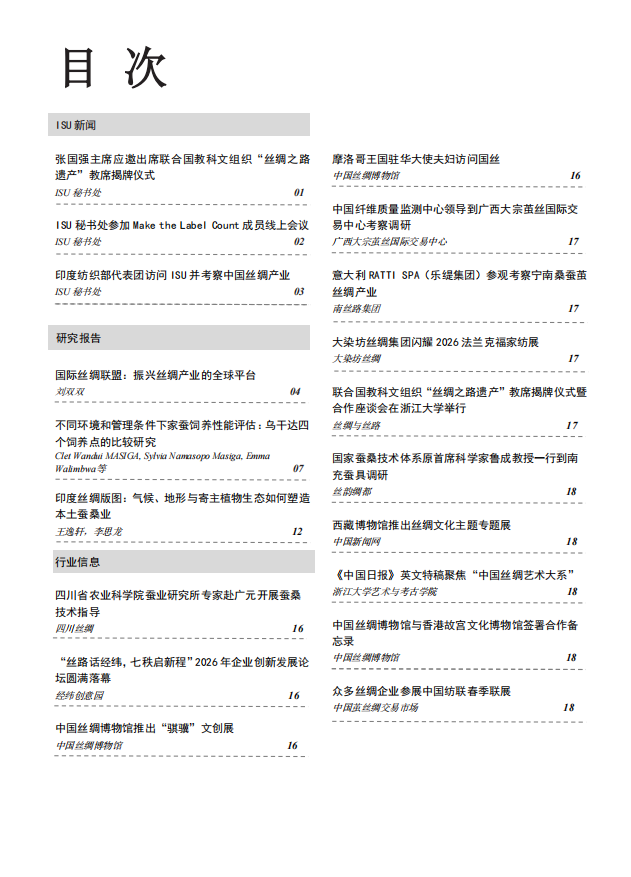 目 次

ISU 新闻

张国强主席应邀出席联合国教科文组织“丝绸之路遗产”教席揭牌仪式
ISU 秘书处 01

ISU 秘书处参加 Make the Label Count 成员线上会议
ISU 秘书处 02

印度纺织部代表团访问 ISU 并考察中国丝绸产业
ISU 秘书处 03

研究报告

国际丝绸联盟：振兴丝绸产业的全球平台
刘双双 04

不同环境和管理条件下家蚕饲养性能评估：乌干达四个饲养点的比较研究
Clet Wandui MASIGA, Sylvia Namasopo Masiga, Emma Walimbwa 等 07

印度丝绸版图：气候、地形与寄主植物生态如何塑造本土蚕桑业
王逸轩，李思龙 12

行业信息

四川省农业科学院蚕业研究所专家赴广元开展蚕桑技术指导
四川丝绸 16

“丝路话经纬，七秩启新程”2026 年企业创新发展论坛圆满落幕
经纬创意园 16

中国丝绸博物馆推出“骐骥”文创展
中国丝绸博物馆 16

摩洛哥王国驻华大使夫妇访问国丝
中国丝绸博物馆 16

中国纤维质量监测中心领导到广西大宗茧丝国际交易中心考察调研
广西大宗茧丝国际交易中心 17

意大利 RATTI SPA（乐缇集团）参观考察宁南桑蚕茧丝绸产业
南丝路集团 17

大染坊丝绸集团闪耀 2026 法兰克福家纺展
大染坊丝绸 17

联合国教科文组织“丝绸之路遗产”教席揭牌仪式暨合作座谈会在浙江大学举行
丝绸与丝路 17

国家蚕桑技术体系原首席科学家鲁成教授一行到南充蚕具调研
丝韵绸都 18

西藏博物馆推出丝绸文化主题专题展
中国新闻网 18

《中国日报》英文特稿聚焦“中国丝绸艺术大系”
浙江大学艺术与考古学院 18

中国丝绸博物馆与香港故宫文化博物馆签署合作备忘录
中国丝绸博物馆 18

众多丝绸企业参展中国纺联春季联展
中国茧丝绸交易市场 18